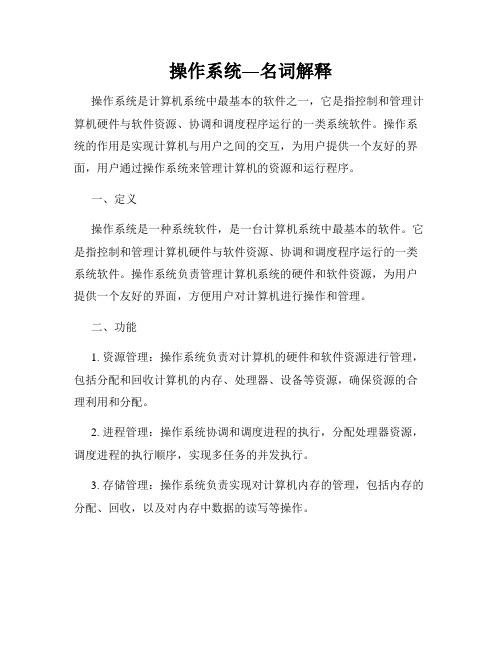 操作系统—名词解释

操作系统是计算机系统中最基本的软件之一，它是指控制和管理计算机硬件与软件资源、协调和调度程序运行的一类系统软件。操作系统的作用是实现计算机与用户之间的交互，为用户提供一个友好的界面，用户通过操作系统来管理计算机的资源和运行程序。

一、定义

操作系统是一种系统软件，是一台计算机系统中最基本的软件。它是指控制和管理计算机硬件与软件资源、协调和调度程序运行的一类系统软件。操作系统负责管理计算机系统的硬件和软件资源，为用户提供一个友好的界面，方便用户对计算机进行操作和管理。

二、功能

1. 资源管理：操作系统负责对计算机的硬件和软件资源进行管理，包括分配和回收计算机的内存、处理器、设备等资源，确保资源的合理利用和分配。

2. 进程管理：操作系统协调和调度进程的执行，分配处理器资源，调度进程的执行顺序，实现多任务的并发执行。

3. 存储管理：操作系统负责实现对计算机内存的管理，包括内存的分配、回收，以及对内存中数据的读写等操作。